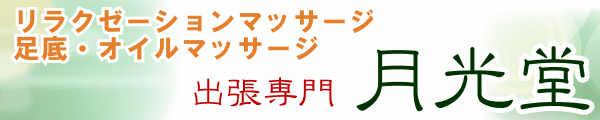 リラクゼーションマッサージ
足底・オイルマッサージ

出張専門 月光堂